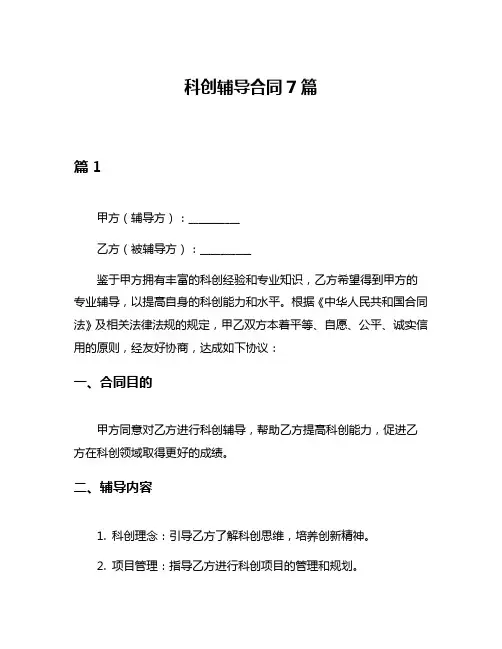 科创辅导合同7篇

篇1

甲方（辅导方）：________

乙方（被辅导方）：________

鉴于甲方拥有丰富的科创经验和专业知识，乙方希望得到甲方的专业辅导，以提高自身的科创能力和水平。根据《中华人民共和国合同法》及相关法律法规的规定，甲乙双方本着平等、自愿、公平、诚实信用的原则，经友好协商，达成如下协议：

一、合同目的

甲方同意对乙方进行科创辅导，帮助乙方提高科创能力，促进乙方在科创领域取得更好的成绩。

二、辅导内容

1. 科创理念：引导乙方了解科创思维，培养创新精神。

2. 项目管理：指导乙方进行科创项目的管理和规划。